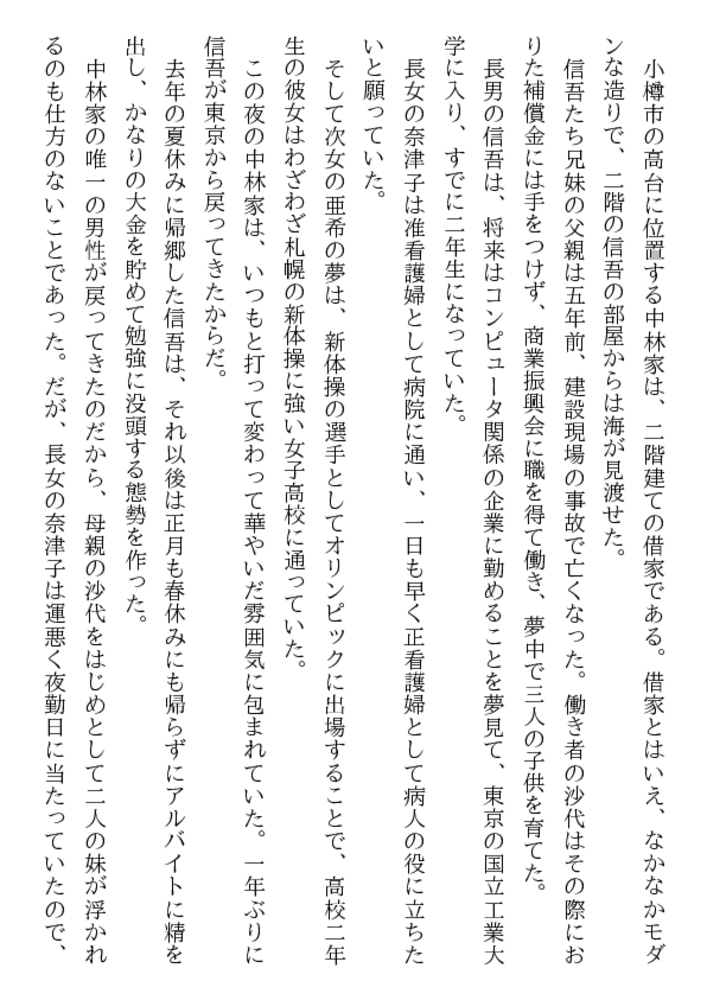 小樽市の高台に位置する中林家は、二階建ての借家である。借家とはいえ、なかなかモダンな造りで、二階の信吾の部屋からは海が見渡せた。

信吾たち兄妹の父親は五年前、建設現場の事故で亡くなった。働き者の沙代はその際におりた補償金には手をつけず、商業振興会に職を得て働き、夢中で三人の子供を育てた。

長男の信吾は、将来はコンピュータ関係の企業に勤めることを夢見て、東京の国立工業大学に入り、すでに二年生になっていた。

長女の奈津子は准看護婦として病院に通い、一日も早く正看護婦として病人の役に立ちたいと願っていた。

そして次女の亜希の夢は、新体操の選手としてオリンピックに出場することで、高校二年生の彼女はわざわざ札幌の新体操に強い女子高校に通っていた。

この夜の中林家は、いつもと打って変わって華やいだ雰囲気に包まれていた。一年ぶりに信吾が東京から戻ってきたからだ。

去年の夏休みに帰郷した信吾は、それ以後は正月も春休みにも帰らずにアルバイトに精を出し、かなりの大金を貯めて勉強に没頭する態勢を作った。

中林家の唯一の男性が戻ってきたのだから、母親の沙代をはじめとして二人の妹が浮かれるのも仕方のないことであった。だが、長女の奈津子は運悪く夜勤日に当たっていたので、